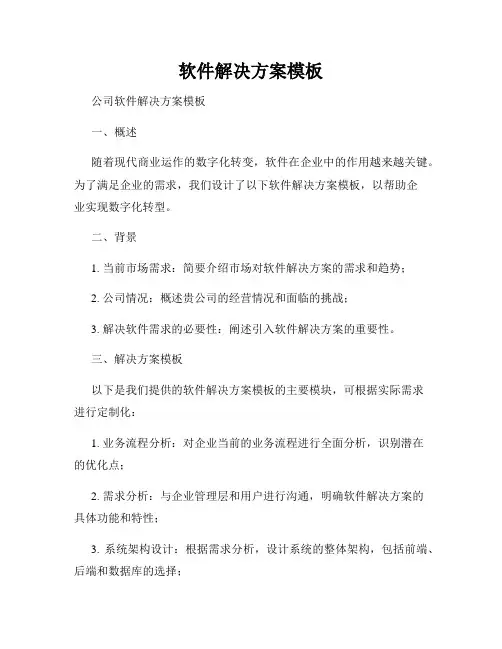 软件解决方案模板

公司软件解决方案模板

一、概述

随着现代商业运作的数字化转变，软件在企业中的作用越来越关键。为了满足企业的需求，我们设计了以下软件解决方案模板，以帮助企业实现数字化转型。

二、背景

1. 当前市场需求：简要介绍市场对软件解决方案的需求和趋势；

2. 公司情况：概述贵公司的经营情况和面临的挑战；

3. 解决软件需求的必要性：阐述引入软件解决方案的重要性。

三、解决方案模板

以下是我们提供的软件解决方案模板的主要模块，可根据实际需求进行定制化：

1. 业务流程分析：对企业当前的业务流程进行全面分析，识别潜在的优化点；

2. 需求分析：与企业管理层和用户进行沟通，明确软件解决方案的具体功能和特性；

3. 系统架构设计：根据需求分析，设计系统的整体架构，包括前端、后端和数据库的选择；